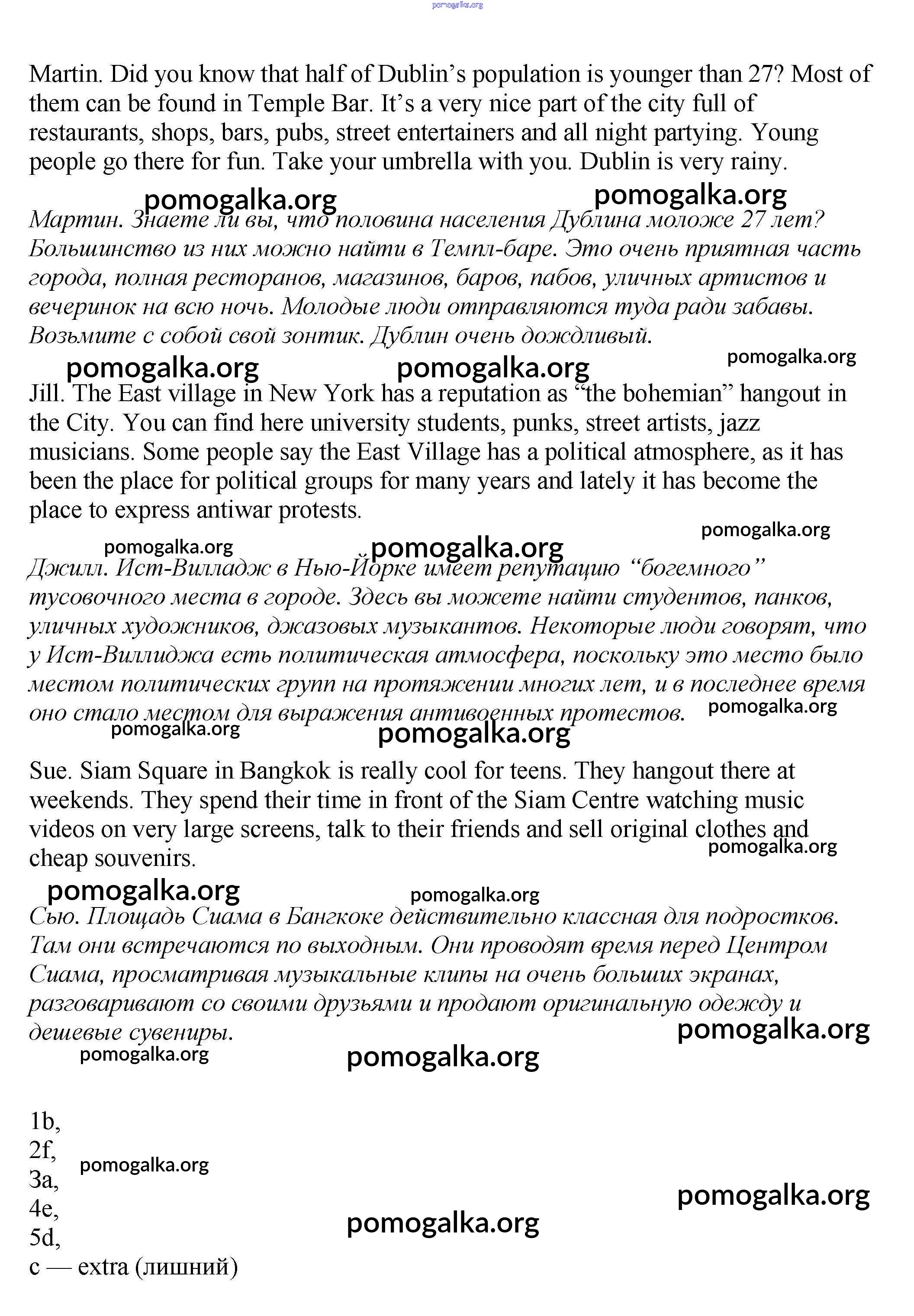 pomogalka.org

Martin. Did you know that half of Dublin's population is younger than 27? Most of them can be found in Temple Bar. It's a very nice part of the city full of restaurants, shops, bars, pubs, street entertainers and all night partying. Young people go there for fun. Take your umbrella with you. Dublin is very rainy.

pomogalka.org pomogalka.org

Мартин. Знаете ли вы, что половина населения Дублина моложе 27 лет? Большинство из них можно найти в Темпл-баре. Это очень приятная часть города, полная ресторанов, магазинов, баров, пабов, уличных артистов и вечеринок на всю ночь. Молодые люди отправляются туда ради забавы. Возьмите с собой свой зонтик. Дублин очень дождливый.

pomogalka.org pomogalka.org pomogalka.org

Jill. The East village in New York has a reputation as "the bohemian" hangout in the City. You can find here university students, punks, street artists, jazz musicians. Some people say the East Village has a political atmosphere, as it has been the place for political groups for many years and lately it has become the place to express antiwar protests.

pomogalka.org

pomogalka.org pomogalka.org

Джилл. Ист-Вилладж в Нью-Йорке имеет репутацию "богемного" тусовочного места в городе. Здесь вы можете найти студентов, панков, уличных художников, джазовых музыкантов. Некоторые люди говорят, что у Ист-Виллиджа есть политическая атмосфера, поскольку это место было местом политических групп на протяжении многих лет, и в последнее время оно стало местом для выражения антивоенных протестов.

pomogalka.org pomogalka.org pomogalka.org

Sue. Siam Square in Bangkok is really cool for teens. They hangout there at weekends. They spend their time in front of the Siam Centre watching music videos on very large screens, talk to their friends and sell original clothes and cheap souvenirs.

pomogalka.org

pomogalka.org pomogalka.org

Сью. Площадь Сиама в Бангкоке действительно классная для подростков. Там они встречаются по выходным. Они проводят время перед Центром Сиама, просматривая музыкальные клипы на очень больших экранах, разговаривают со своими друзьями и продают оригинальную одежду и дешевые сувениры.

pomogalka.org

pomogalka.org pomogalka.org

1b,
2f,
3a,
4e,
5d,
c — extra (лишний)

pomogalka.org pomogalka.org pomogalka.org